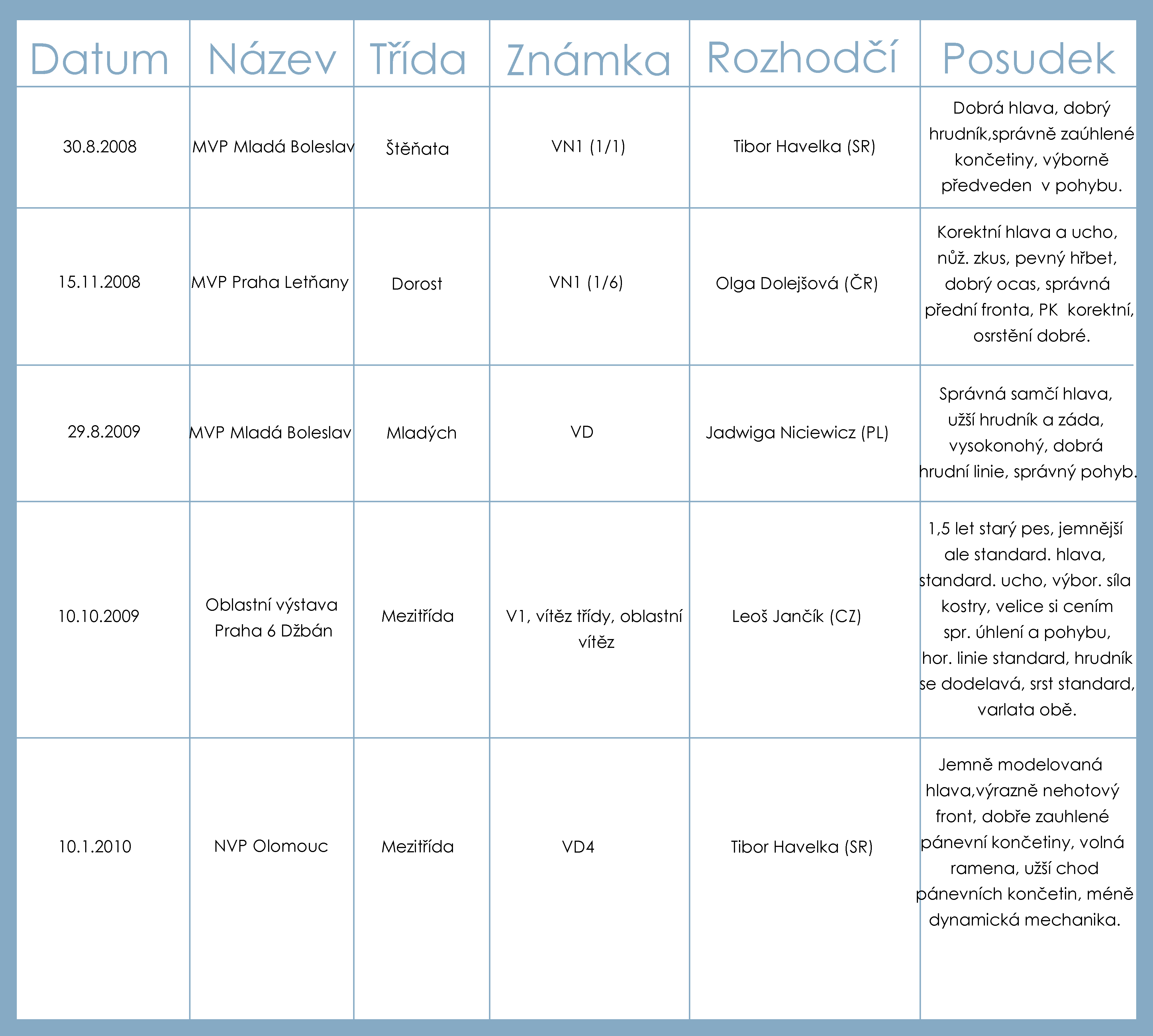 | Datum | Název | Třída | Známka | Rozhodčí | Posudek |
|---|---|---|---|---|---|
| 30.8.2008 | MVP Mladá Boleslav | Štěňata | VN1 (1/1) | Tibor Havelka (SR) | Dobrá hlava, dobrý hrudník,správně zaúhlené končetiny, výborně předveden v pohybu. |
| 15.11.2008 | MVP Praha Letňany | Dorost | VN1 (1/6) | Olga Dolejšová (ČR) | Korektní hlava a ucho, nůž. zkus, pevný hřbet, dobrý ocas, správná přední fronta, PK korektní, osrstění dobré. |
| 29.8.2009 | MVP Mladá Boleslav | Mladých | VD | Jadwiga Niciewicz (PL) | Správná samčí hlava, užší hrudník a záda, vysokonohý, dobrá hrudní linie, správný pohyb. |
| 10.10.2009 | Oblastní výstava Praha 6 Džbán | Mezitřída | V1, vítěz třídy, oblastní vítěz | Leoš Jančík (CZ) | 1,5 let starý pes, jemnější ale standard. hlava, standard. ucho, výbor. síla kostry, velice si cením spr. úhlení a pohybu, hor. linie standard, hrudník se dodelavá, srst standard, varlata obě. |
| 10.1.2010 | NVP Olomouc | Mezitřída | VD4 | Tibor Havelka (SR) | Jemně modelovaná hlava,výrazně nehotový front, dobře zauhlené pánevní končetiny, volná ramena, užší chod pánevních končetin, méně dynamická mechanika. |